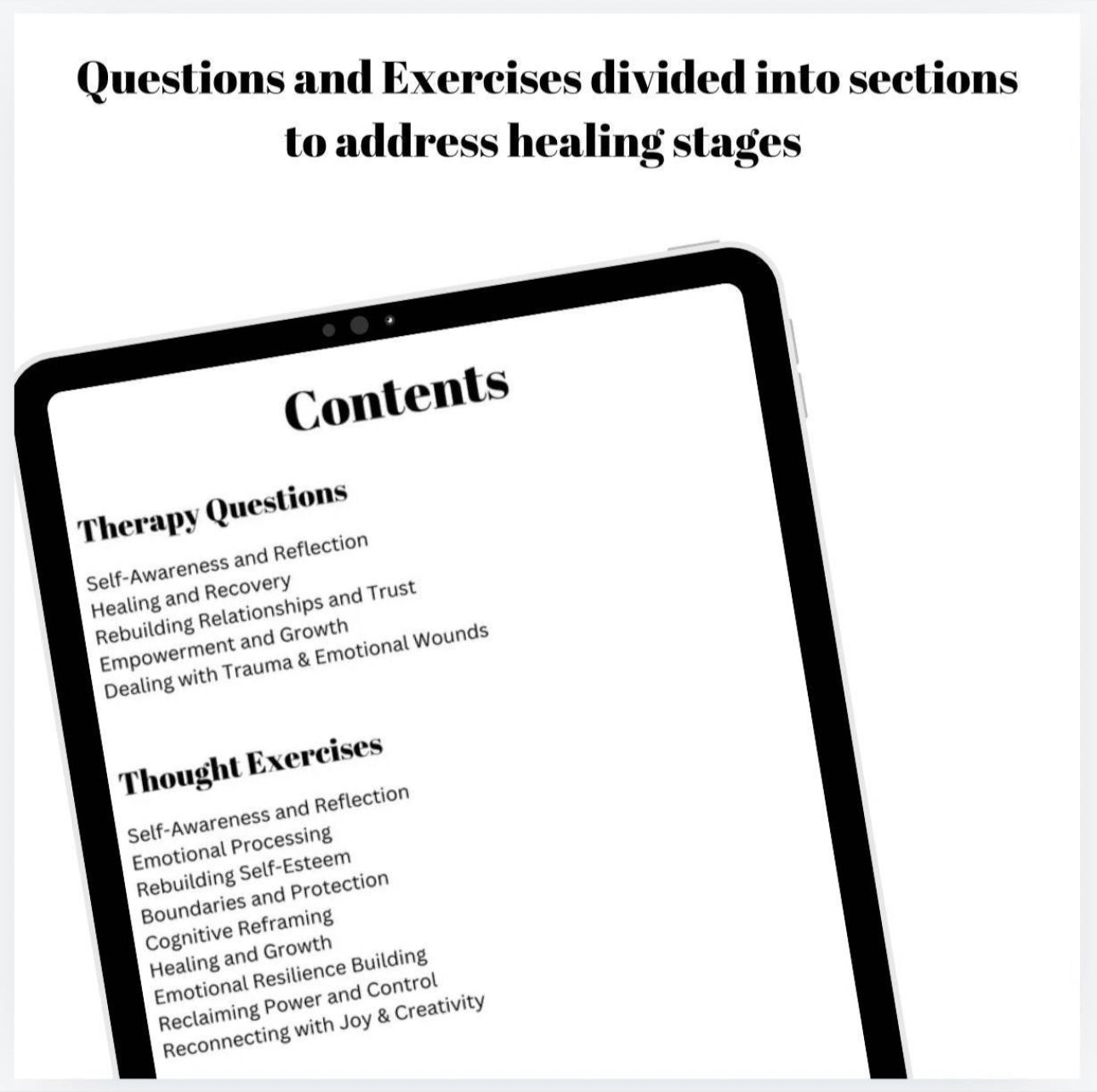 Questions and Exercises divided into sections to address healing stages

Contents

Therapy Questions

Self-Awareness and Reflection
Healing and Recovery
Rebuilding Relationships and Trust
Empowerment and Growth
Dealing with Trauma & Emotional Wounds

Thought Exercises

Self-Awareness and Reflection
Emotional Processing
Rebuilding Self-Esteem
Boundaries and Protection
Cognitive Reframing
Healing and Growth
Emotional Resilience Building
Reclaiming Power and Control
Reconnecting with Joy & Creativity